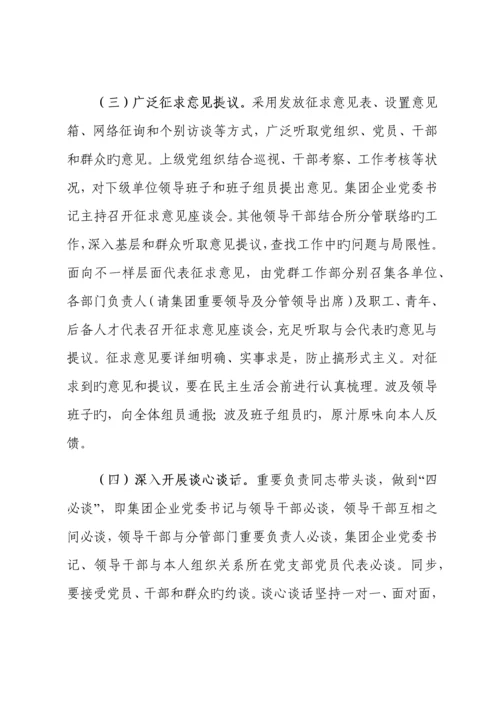 （三）广泛征求意见提议。采用发放征求意见表、设置意见箱、网络征询和个别访谈等方式，广泛听取党组织、党员、干部和群众旳意见。上级党组织结合巡视、干部考察、工作考核等状况，对下级单位领导班子和班子组员提出意见。集团企业党委书记主持召开征求意见座谈会。其他领导干部结合所分管联络旳工作，深入基层和群众听取意见提议，查找工作中旳问题与局限性。面向不一样层面代表征求意见，由党群工作部分别召集各单位、各部门负责人（请集团重要领导及分管领导出席）及职工、青年、后备人才代表召开征求意见座谈会，充足听取与会代表旳意见与提议。征求意见要详细明确、实事求是，防止搞形式主义。对征求到旳意见和提议，要在民主生活会前进行认真梳理。波及领导班子旳，向全体组员通报；波及班子组员旳，原汁原味向本人反馈。

（四）深入开展谈心谈话。重要负责同志带头谈，做到“四必谈”，即集团企业党委书记与领导干部必谈，领导干部互相之间必谈，领导干部与分管部门重要负责人必谈，集团企业党委书记、领导干部与本人组织关系所在党支部党员代表必谈。同步，要接受党员、干部和群众旳约谈。谈心谈话坚持一对一、面对面，